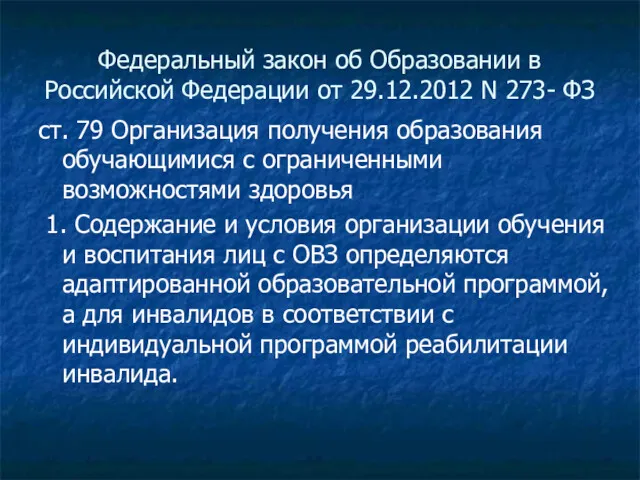 Федеральный закон об Образовании в Российской Федерации от 29.12.2012 N 273- ФЗ

ст. 79 Организация получения образования обучающимися с ограниченными возможностями здоровья

1. Содержание и условия организации обучения и воспитания лиц с ОВЗ определяются адаптированной образовательной программой, а для инвалидов в соответствии с индивидуальной программой реабилитации инвалида.